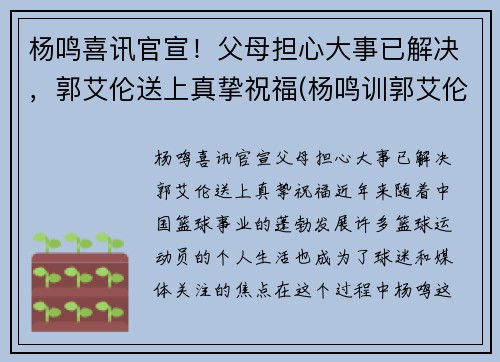 杨鸣喜讯官宣！父母担心大事已解决，郭艾伦送上真挚祝福(杨鸣训郭艾伦

杨鸣喜讯官宣父母担心大事已解决郭艾伦送上真挚祝福近年来随着中国篮球事业的蓬勃发展许多篮球运动员的个人生活也成为了球迷和媒体关注的焦点在这个过程中杨鸣这